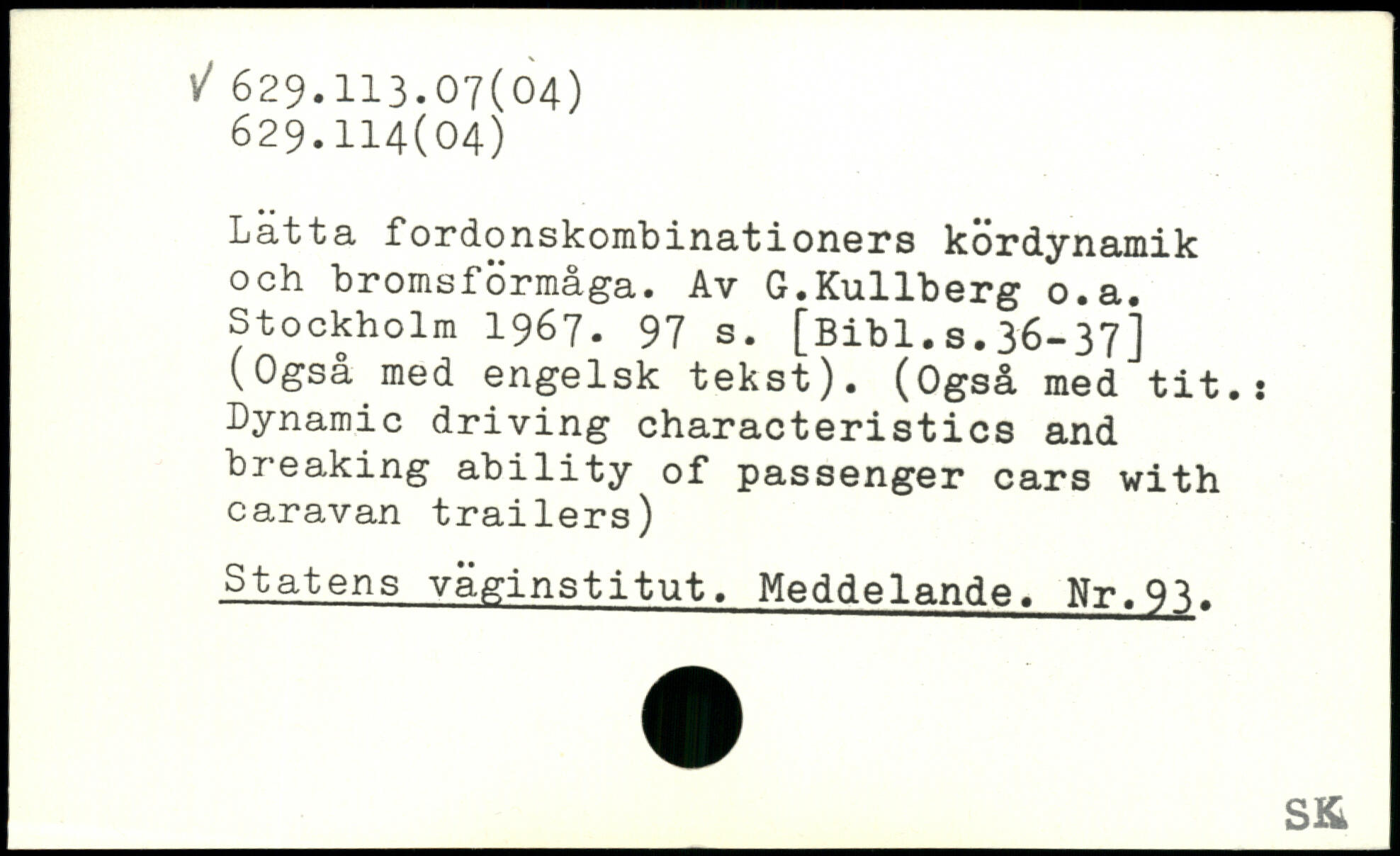 ✓ 629.113.07(04)
629.114(04)

Lätta fordonskombinationers kördynamik och bromsförmåga. Av G.Kullberg o.a. Stockholm 1967. 97 s. [Bibl.s.36-37] (Også med engelsk tekst). (Også med tit.: Dynamic driving characteristics and breaking ability of passenger cars with caravan trailers)

Statens väginstitut. Meddelande. Nr.93.

SK